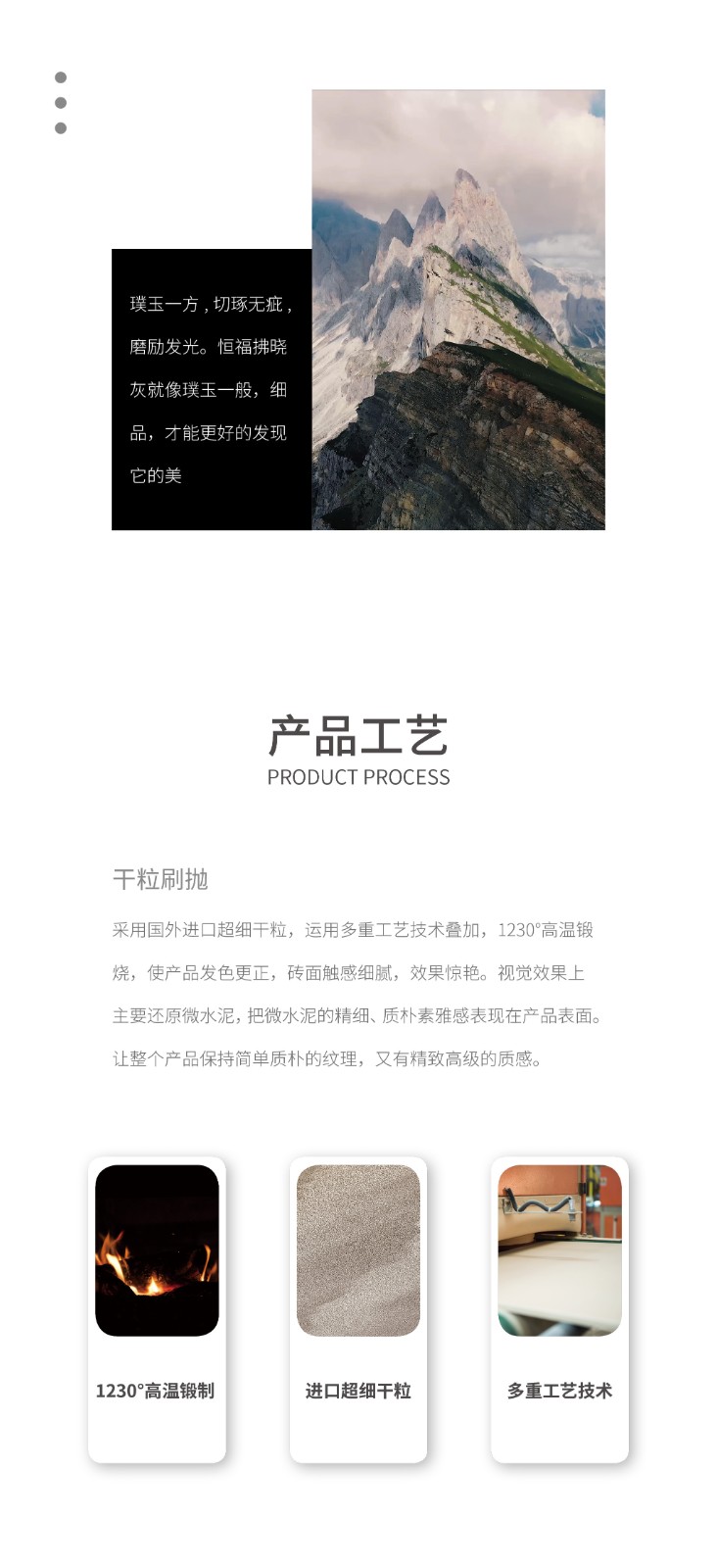 璞玉一方，切琢无疵，磨励发光。恒福拂晓灰就像璞玉一般，细品，才能更好的发现它的美

产品工艺
PRODUCT PROCESS

干粒刷抛

采用国外进口超细干粒，运用多重工艺技术叠加，1230°高温锻烧，使产品发色更正，砖面触感细腻，效果惊艳。视觉效果上主要还原微水泥，把微水泥的精细、质朴素雅感表现在产品表面。让整个产品保持简单质朴的纹理，又有精致高级的质感。

1230°高温锻制

进口超细干粒

多重工艺技术